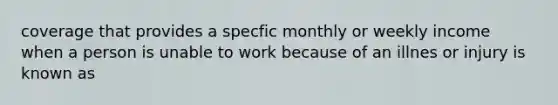 coverage that provides a specfic monthly or weekly income when a person is unable to work because of an illnes or injury is known as